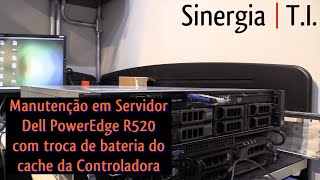 Sinergia | T.I.

Manutenção em Servidor Dell PowerEdge R520 com troca de bateria do cache da Controladora